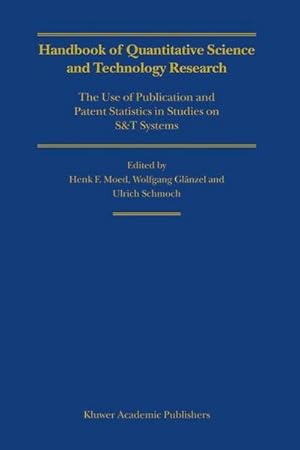 Handbook of Quantitative Science and Technology Research

The Use of Publication and Patent Statistics in Studies on S&T Systems

Edited by
Henk F. Moed, Wolfgang Glänzel and Ulrich Schmoch

Kluwer Academic Publishers